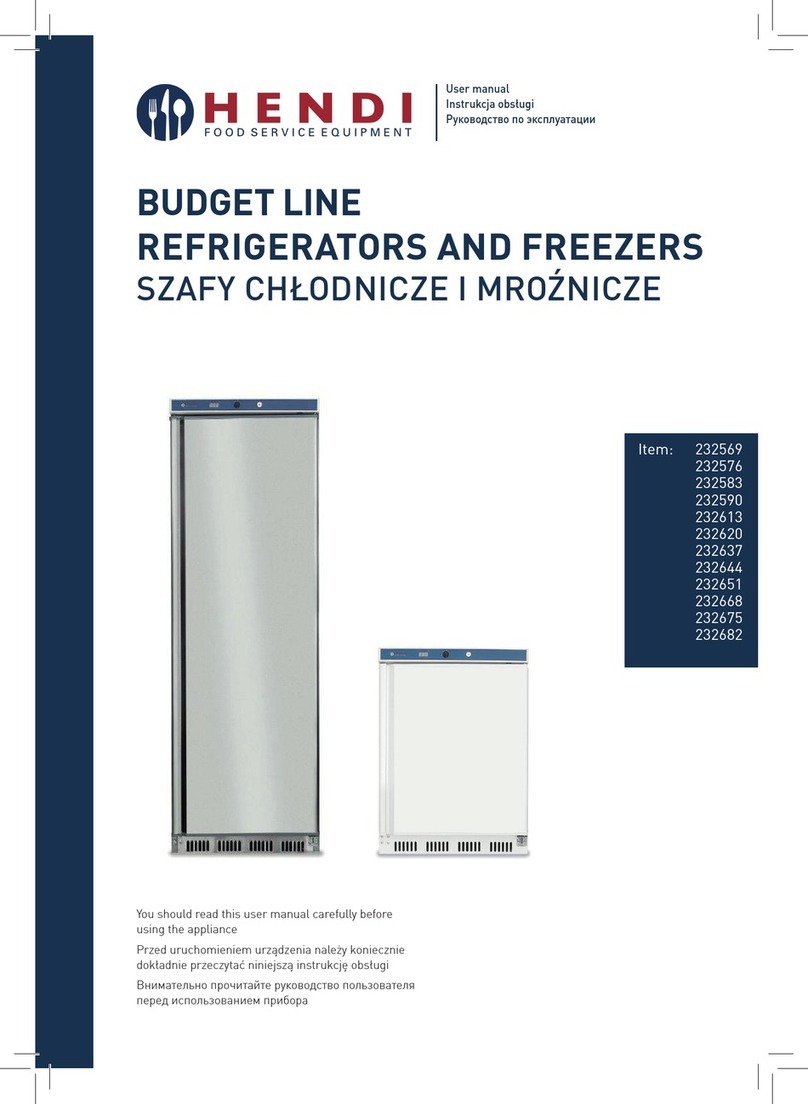 HENDI
FOOD SERVICE EQUIPMENT

User manual
Instrukcja obsługi
Руководство по эксплуатации

BUDGET LINE
REFRIGERATORS AND FREEZERS
SZAFY CHŁODNICZE I MROŹNICZE

Item: 232569
232576
232583
232590
232613
232620
232637
232644
232651
232668
232675
232682

You should read this user manual carefully before using the appliance

Przed uruchomieniem urządzenia należy koniecznie dokładnie przeczytać niniejszą instrukcję obsługi

Внимательно прочитайте руководство пользователя перед использованием прибора